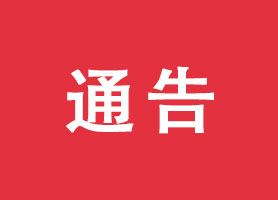 通告